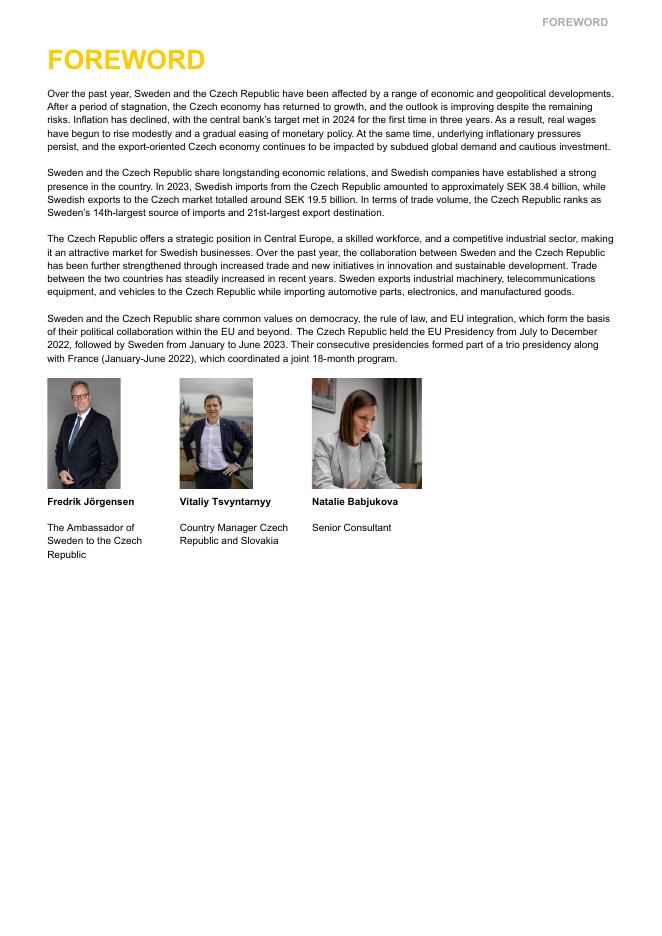 FOREWORD

FOREWORD

Over the past year, Sweden and the Czech Republic have been affected by a range of economic and geopolitical developments. After a period of stagnation, the Czech economy has returned to growth, and the outlook is improving despite the remaining risks. Inflation has declined, with the central bank's target met in 2024 for the first time in three years. As a result, real wages have begun to rise modestly and a gradual easing of monetary policy. At the same time, underlying inflationary pressures persist, and the export-oriented Czech economy continues to be impacted by subdued global demand and cautious investment.

Sweden and the Czech Republic share longstanding economic relations, and Swedish companies have established a strong presence in the country. In 2023, Swedish imports from the Czech Republic amounted to approximately SEK 38.4 billion, while Swedish exports to the Czech market totalled around SEK 19.5 billion. In terms of trade volume, the Czech Republic ranks as Sweden's 14th-largest source of imports and 21st-largest export destination.

The Czech Republic offers a strategic position in Central Europe, a skilled workforce, and a competitive industrial sector, making it an attractive market for Swedish businesses. Over the past year, the collaboration between Sweden and the Czech Republic has been further strengthened through increased trade and new initiatives in innovation and sustainable development. Trade between the two countries has steadily increased in recent years. Sweden exports industrial machinery, telecommunications equipment, and vehicles to the Czech Republic while importing automotive parts, electronics, and manufactured goods.

Sweden and the Czech Republic share common values on democracy, the rule of law, and EU integration, which form the basis of their political collaboration within the EU and beyond. The Czech Republic held the EU Presidency from July to December 2022, followed by Sweden from January to June 2023. Their consecutive presidencies formed part of a trio presidency along with France (January-June 2022), which coordinated a joint 18-month program.

Fredrik Jörgensen

The Ambassador of Sweden to the Czech Republic

Vitaliy Tsvyntarnyy

Country Manager Czech Republic and Slovakia

Natalie Babjukova

Senior Consultant